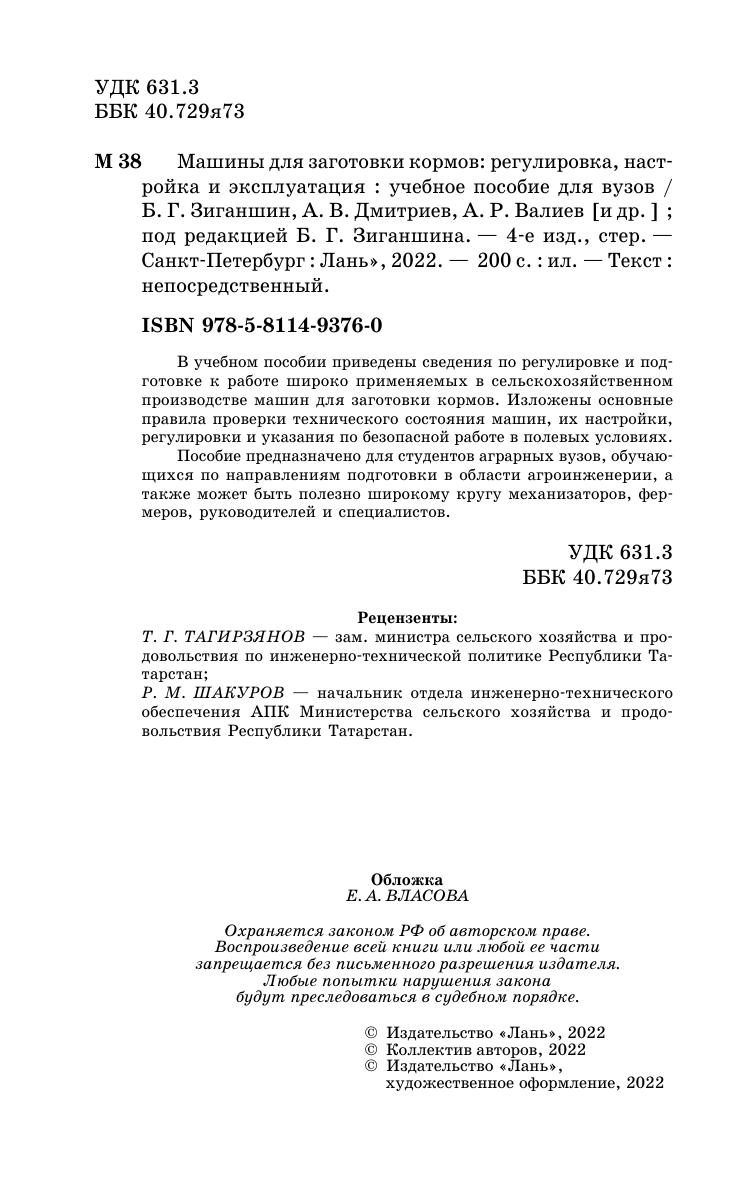 УДК 631.3
ББК 40.729я73

М 38 Машины для заготовки кормов: регулировка, настройка и эксплуатация : учебное пособие для вузов / Б. Г. Зиганшин, А. В. Дмитриев, А. Р. Валиев [и др. ] ; под редакцией Б. Г. Зиганшина. — 4-е изд., стер. — Санкт-Петербург : Лань», 2022. — 200 с. : ил. — Текст : непосредственный.

ISBN 978-5-8114-9376-0

В учебном пособии приведены сведения по регулировке и подготовке к работе широко применяемых в сельскохозяйственном производстве машин для заготовки кормов. Изложены основные правила проверки технического состояния машин, их настройки, регулировки и указания по безопасной работе в полевых условиях.

Пособие предназначено для студентов аграрных вузов, обучающихся по направлениям подготовки в области агроинженерии, а также может быть полезно широкому кругу механизаторов, фермеров, руководителей и специалистов.

УДК 631.3
ББК 40.729я73

Рецензенты:
Т. Г. ТАГИРЗЯНОВ — зам. министра сельского хозяйства и продовольствия по инженерно-технической политике Республики Татарстан;
Р. М. ШАКУРОВ — начальник отдела инженерно-технического обеспечения АПК Министерства сельского хозяйства и продовольствия Республики Татарстан.

Обложка
Е. А. ВЛАСОВА

Охраняется законом РФ об авторском праве.
Воспроизведение всей книги или любой ее части запрещается без письменного разрешения издателя.
Любые попытки нарушения закона будут преследоваться в судебном порядке.

© Издательство «Лань», 2022
© Коллектив авторов, 2022
© Издательство «Лань», художественное оформление, 2022